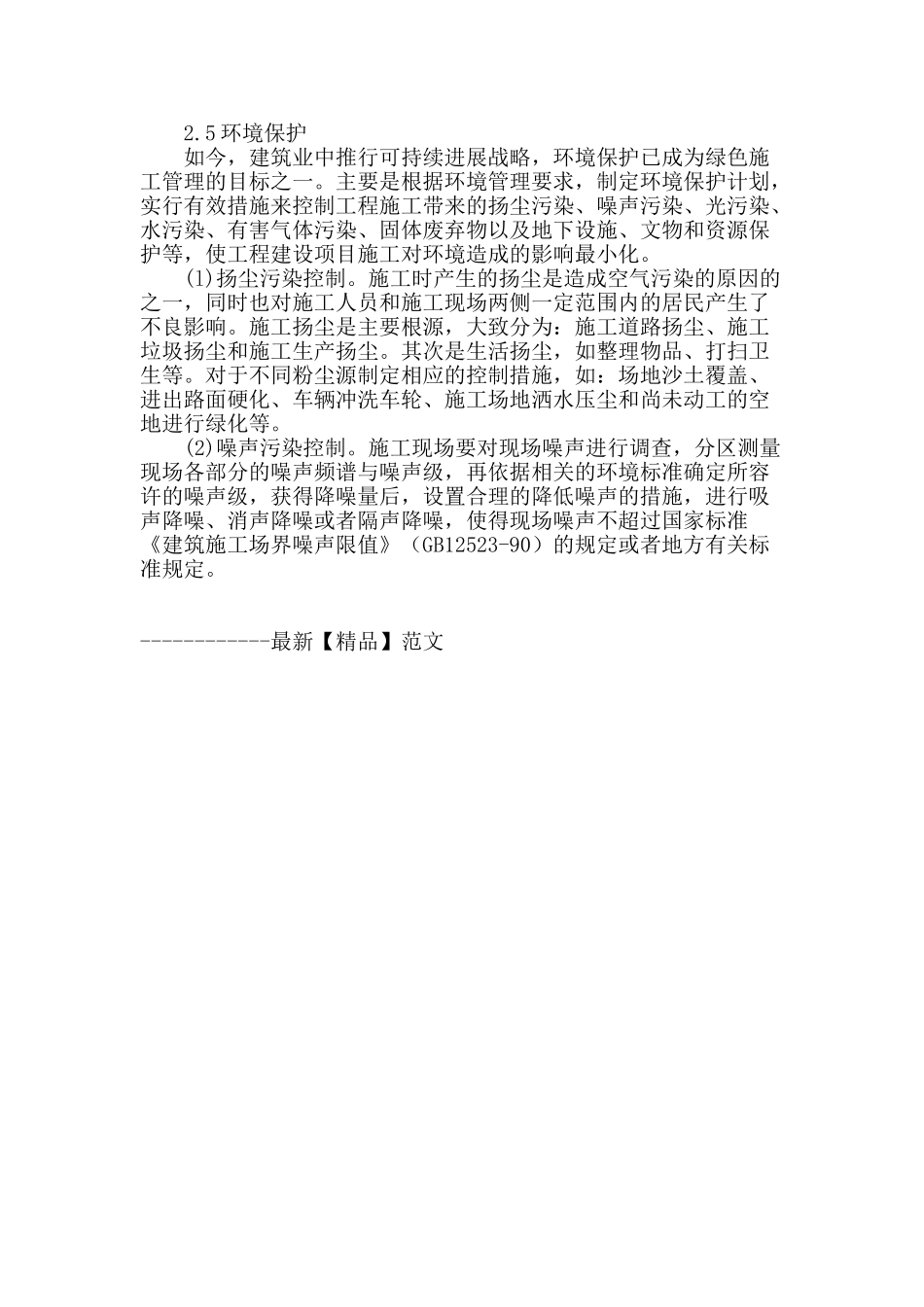 2.5环境保护

如今，建筑业中推行可持续进展战略，环境保护已成为绿色施工管理的目标之一。主要是根据环境管理要求，制定环境保护计划，实行有效措施来控制工程施工带来的扬尘污染、噪声污染、光污染、水污染、有害气体污染、固体废弃物以及地下设施、文物和资源保护等，使工程建设项目施工对环境造成的影响最小化。

(1)扬尘污染控制。施工时产生的扬尘是造成空气污染的原因的之一，同时也对施工人员和施工现场两侧一定范围内的居民产生了不良影响。施工扬尘是主要根源，大致分为：施工道路扬尘、施工垃圾扬尘和施工生产扬尘。其次是生活扬尘，如整理物品、打扫卫生等。对于不同粉尘源制定相应的控制措施，如：场地沙土覆盖、进出路面硬化、车辆冲洗车轮、施工场地洒水压尘和尚未动工的空地进行绿化等。

(2)噪声污染控制。施工现场要对现场噪声进行调查，分区测量现场各部分的噪声频谱与噪声级，再依据相关的环境标准确定所容许的噪声级，获得降噪量后，设置合理的降低噪声的措施，进行吸声降噪、消声降噪或者隔声降噪，使得现场噪声不超过国家标准《建筑施工场界噪声限值》（GB12523-90）的规定或者地方有关标准规定。

------------最新【精品】范文